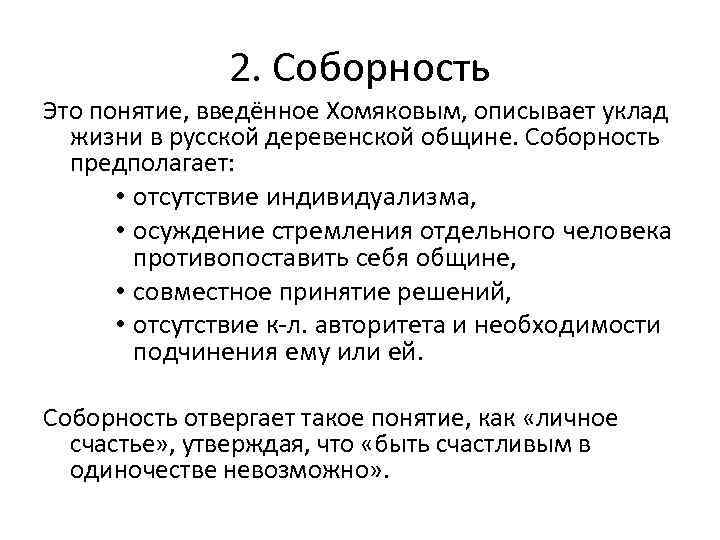 2. Соборность

Это понятие, введённое Хомяковым, описывает уклад жизни в русской деревенской общине. Соборность предполагает:

• отсутствие индивидуализма,
• осуждение стремления отдельного человека противопоставить себя общине,
• совместное принятие решений,
• отсутствие к-л. авторитета и необходимости подчинения ему или ей.

Соборность отвергает такое понятие, как «личное счастье», утверждая, что «быть счастливым в одиночестве невозможно».